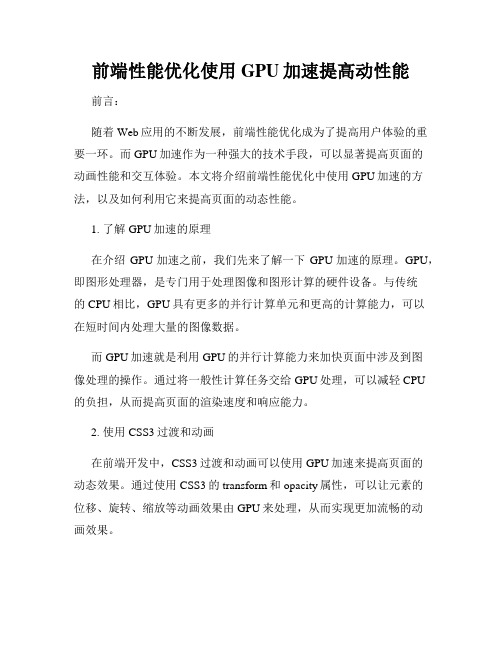 前端性能优化使用 GPU 加速提高动性能

前言：

随着 Web 应用的不断发展，前端性能优化成为了提高用户体验的重要一环。而 GPU 加速作为一种强大的技术手段，可以显著提高页面的动画性能和交互体验。本文将介绍前端性能优化中使用 GPU 加速的方法，以及如何利用它来提高页面的动态性能。

1. 了解 GPU 加速的原理

在介绍 GPU 加速之前，我们先来了解一下 GPU 加速的原理。GPU，即图形处理器，是专门用于处理图像和图形计算的硬件设备。与传统的 CPU 相比，GPU 具有更多的并行计算单元和更高的计算能力，可以在短时间内处理大量的图像数据。

而 GPU 加速就是利用 GPU 的并行计算能力来加快页面中涉及到图像处理的操作。通过将一般性计算任务交给 GPU 处理，可以减轻 CPU 的负担，从而提高页面的渲染速度和响应能力。

2. 使用 CSS3 过渡和动画

在前端开发中，CSS3 过渡和动画可以使用 GPU 加速来提高页面的动态效果。通过使用 CSS3 的 transform 和 opacity 属性，可以让元素的位移、旋转、缩放等动画效果由 GPU 来处理，从而实现更加流畅的动画效果。